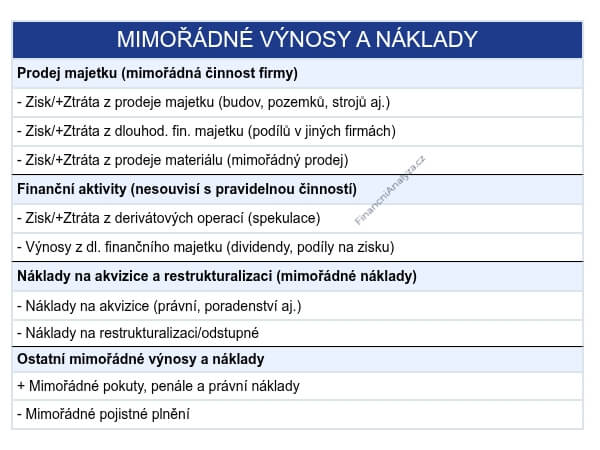 | MIMOŘÁDNÉ VÝNOSY A NÁKLADY |
|---|
| **Prodej majetku (mimořádná činnost firmy)** |
| - Zisk/+Ztráta z prodeje majetku (budov, pozemků, strojů aj.) |
| - Zisk/+Ztráta z dlouhod. fin. majetku (podílů v jiných firmách) |
| - Zisk/+Ztráta z prodeje materiálu (mimořádný prodej) |
| **Finanční aktivity (nesouvisí s pravidelnou činností)** |
| - Zisk/+Ztráta z derivátových operací (spekulace) |
| - Výnosy z dl. finančního majetku (dividendy, podíly na zisku) |
| **Náklady na akvizice a restrukturalizaci (mimořádné náklady)** |
| - Náklady na akvizice (právní, poradenství aj.) |
| - Náklady na restrukturalizaci/odstupné |
| **Ostatní mimořádné výnosy a náklady** |
| + Mimořádné pokuty, penále a právní náklady |
| - Mimořádné pojistné plnění |

FinancniAnalyza.cz